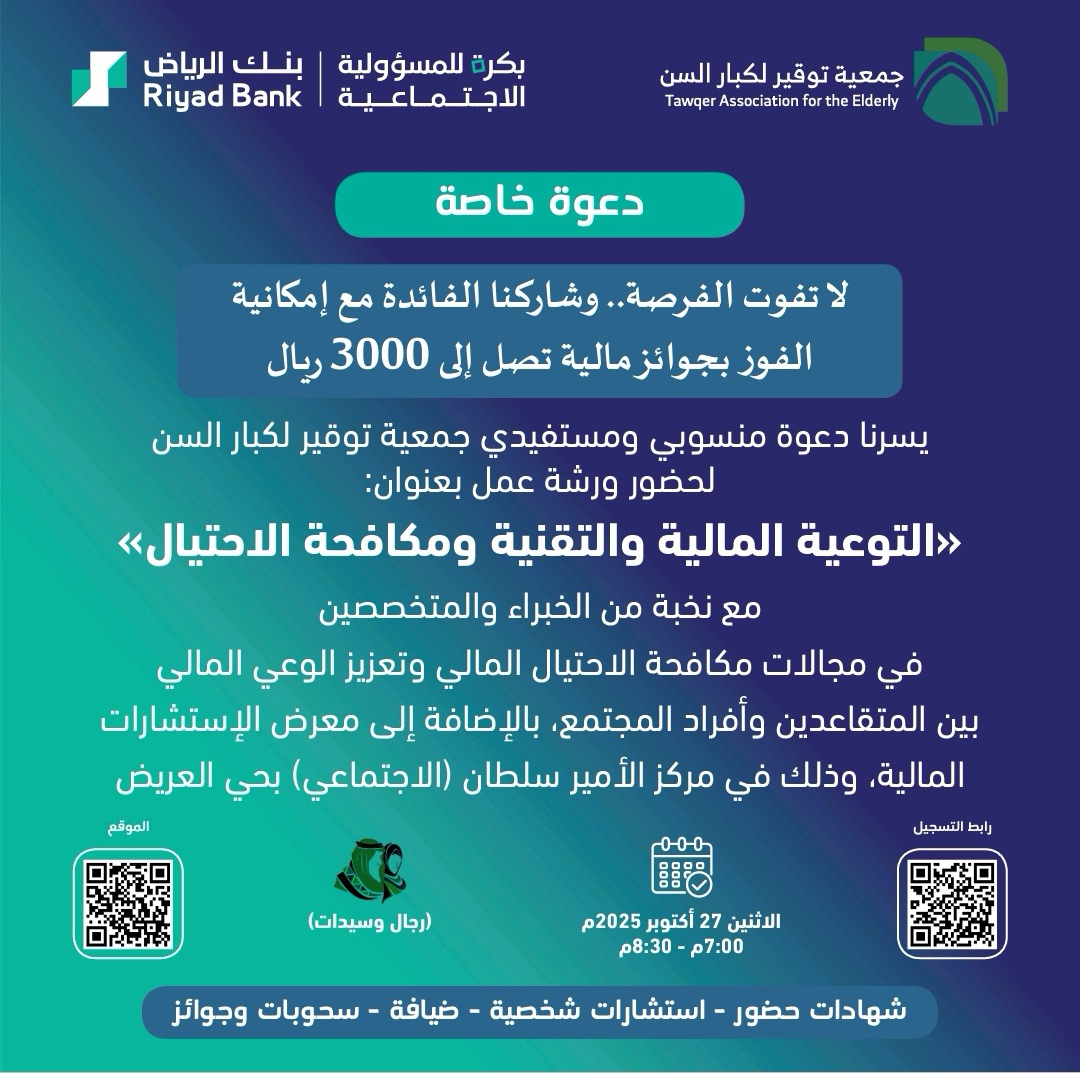 جمعية توقير لكبار السن
Tawqer Association for the Elderly

بكرة للمسؤولية الاجتماعية

بنك الرياض
Riyad Bank

دعوة خاصة

لا تفوت الفرصة.. وشاركنا الفائدة مع إمكانية الفوز بجوائز مالية تصل إلى 3000 ريال

يسرنا دعوة منسوبي ومستفيدي جمعية توقير لكبار السن لحضور ورشة عمل بعنوان:

«التوعية المالية والتقنية ومكافحة الاحتيال»

مع نخبة من الخبراء والمتخصصين

في مجالات مكافحة الاحتيال المالي وتعزيز الوعي المالي بين المتقاعدين وأفراد المجتمع، بالإضافة إلى معرض الإستشارات المالية، وذلك في مركز الأمير سلطان (الاجتماعي) بحي العريض

رابط التسجيل

الاثنين 27 أكتوبر 2025م
7:00م - 8:30م

(رجال وسيدات)

الموقع

شهادات حضور - استشارات شخصية - ضيافة - سحوبات وجوائز